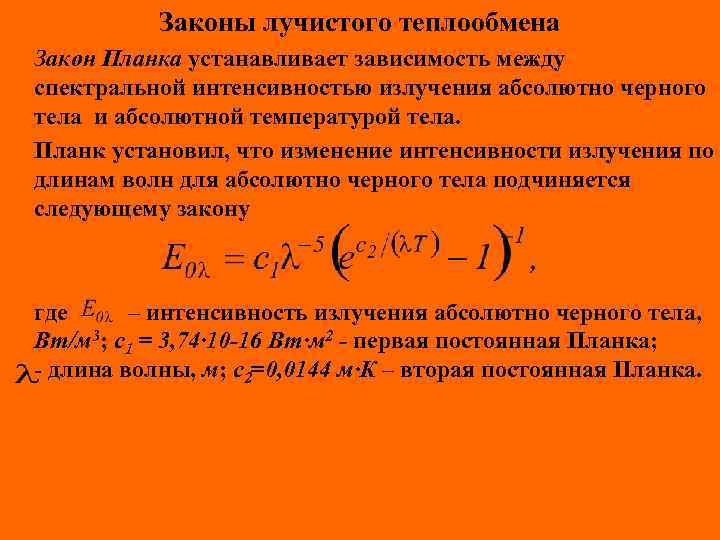 Законы лучистого теплообмена

Закон Планка устанавливает зависимость между спектральной интенсивностью излучения абсолютно черного тела и абсолютной температурой тела.

Планк установил, что изменение интенсивности излучения по длинам волн для абсолютно черного тела подчиняется следующему закону

$E_{0\lambda} = c_1\lambda^{-5}\left(e^{c_2/(\lambda T)} - 1\right)^{-1}$,

где $E_{0\lambda}$ – интенсивность излучения абсолютно черного тела, Вт/м$^3$; $c_1$ = 3,74·10-16 Вт·м$^2$ - первая постоянная Планка; $\lambda$- длина волны, м; $c_2$=0,0144 м·К – вторая постоянная Планка.